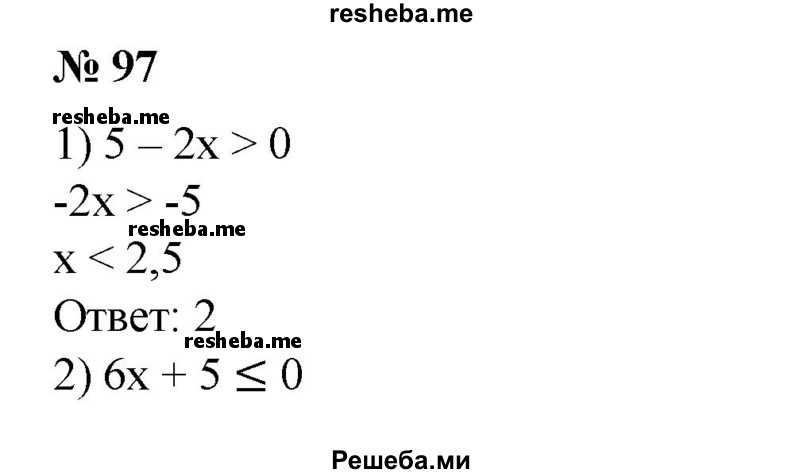 resheba.me

№ 97

resheba.me

1) $5 - 2x > 0$

$-2x > -5$

resheba.me

$x < 2,5$

Ответ: 2

resheba.me

2) $6x + 5 \leq 0$

Решеба.ми